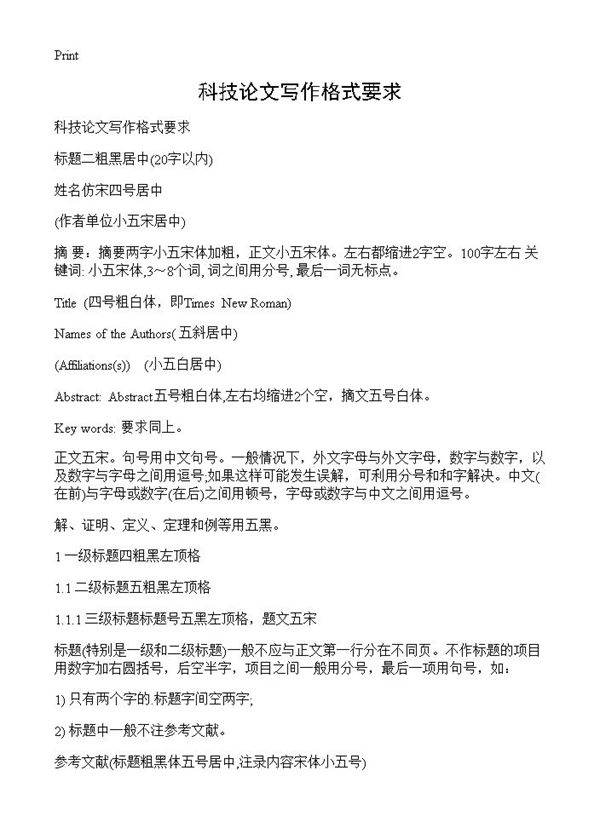 Print

科技论文写作格式要求

科技论文写作格式要求

标题二粗黑居中(20字以内)

姓名仿宋四号居中

(作者单位小五宋居中)

摘 要：摘要两字小五宋体加粗，正文小五宋体。左右都缩进2字空。100字左右 关键词: 小五宋体,3～8个词, 词之间用分号, 最后一词无标点。

Title (四号粗白体，即Times New Roman)

Names of the Authors( 五斜居中)

(Affiliations(s)) (小五白居中)

Abstract: Abstract五号粗白体,左右均缩进2个空，摘文五号白体。

Key words: 要求同上。

正文五宋。句号用中文句号。一般情况下，外文字母与外文字母，数字与数字，以及数字与字母之间用逗号;如果这样可能发生误解，可利用分号和和字解决。中文(在前)与字母或数字(在后)之间用顿号，字母或数字与中文之间用逗号。

解、证明、定义、定理和例等用五黑。

1 一级标题四粗黑左顶格

1.1 二级标题五粗黑左顶格

1.1.1 三级标题标题号五黑左顶格，题文五宋

标题(特别是一级和二级标题)一般不应与正文第一行分在不同页。不作标题的项目用数字加右圆括号，后空半字，项目之间一般用分号，最后一项用句号，如：

1) 只有两个字的.标题字间空两字;

2) 标题中一般不注参考文献。

参考文献(标题粗黑体五号居中,注录内容宋体小五号)